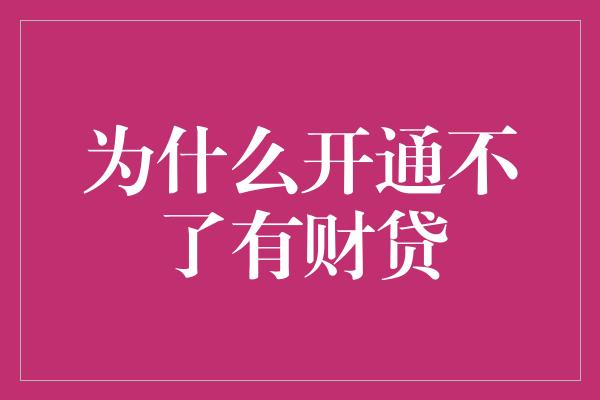 为什么开通不了有财贷